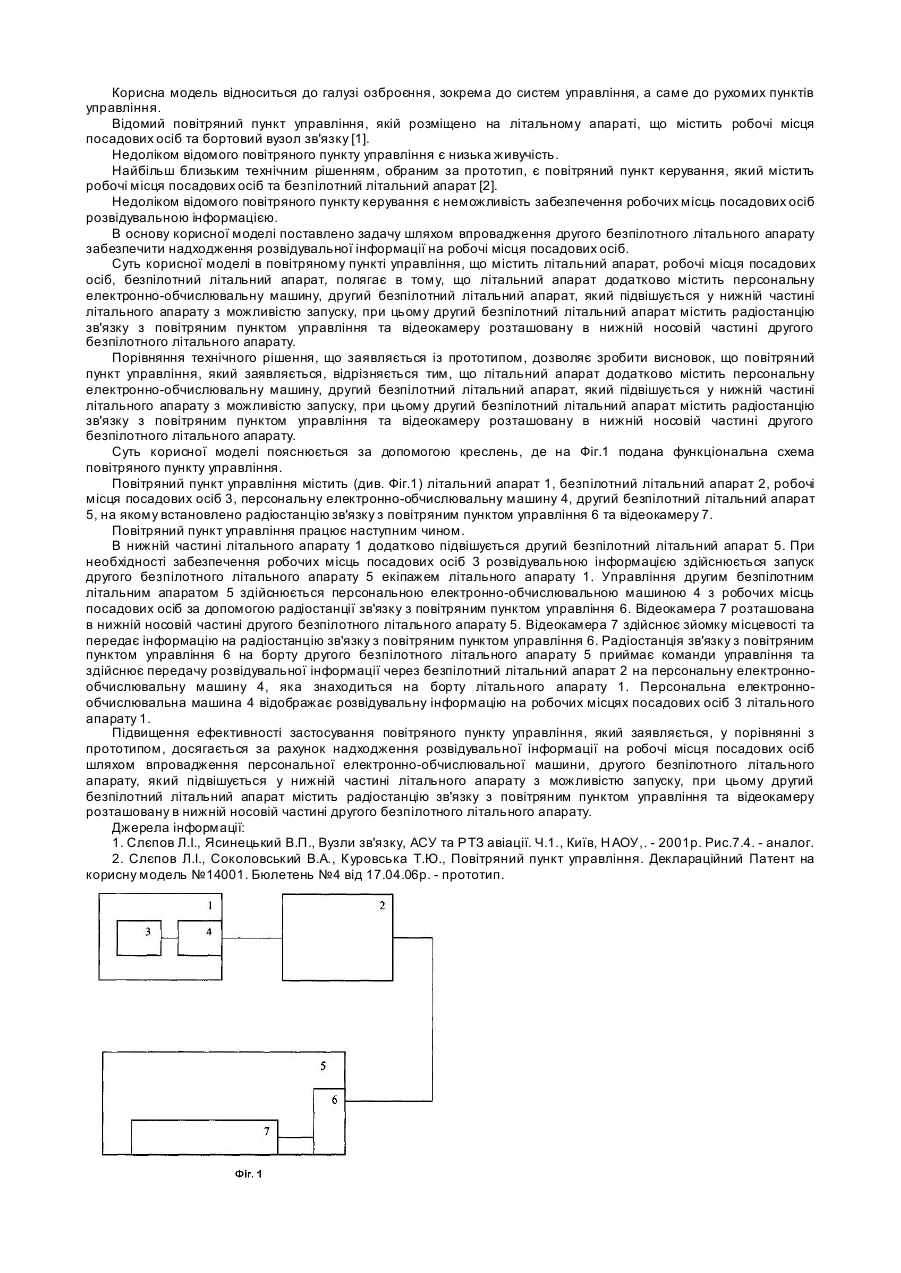 Корисна модель відноситься до галузі озброєння, зокрема до систем управління, а саме до рухомих пунктів управління.

Відомий повітряний пункт управління, якій розміщено на літальному апараті, що містить робочі місця посадових осіб та бортовий вузол зв'язку [1].

Недоліком відомого повітряного пункту управління є низька живучість.

Найбільш близьким технічним рішенням, обраним за прототип, є повітряний пункт керування, який містить робочі місця посадових осіб та безпілотний літальний апарат [2].

Недоліком відомого повітряного пункту керування є неможливість забезпечення робочих місць посадових осіб розвідувальною інформацією.

В основу корисної моделі поставлено задачу шляхом впровадження другого безпілотного літального апарату забезпечити надходження розвідувальної інформації на робочі місця посадових осіб.

Суть корисної моделі в повітряному пункті управління, що містить літальний апарат, робочі місця посадових осіб, безпілотний літальний апарат, полягає в тому, що літальний апарат додатково містить персональну електронно-обчислювальну машину, другий безпілотний літальний апарат, який підвішується у нижній частині літального апарату з можливістю запуску, при цьому другий безпілотний літальний апарат містить радіостанцію зв'язку з повітряним пунктом управління та відеокамеру розташовану в нижній носовій частині другого безпілотного літального апарату.

Порівняння технічного рішення, що заявляється із прототипом, дозволяє зробити висновок, що повітряний пункт управління, який заявляється, відрізняється тим, що літальний апарат додатково містить персональну електронно-обчислювальну машину, другий безпілотний літальний апарат, який підвішується у нижній частині літального апарату з можливістю запуску, при цьому другий безпілотний літальний апарат містить радіостанцію зв'язку з повітряним пунктом управління та відеокамеру розташовану в нижній носовій частині другого безпілотного літального апарату.

Суть корисної моделі пояснюється за допомогою креслень, де на Фіг.1 подана функціональна схема повітряного пункту управління.

Повітряний пункт управління містить (див. Фіг.1) літальний апарат 1, безпілотний літальний апарат 2, робочі місця посадових осіб 3, персональну електронно-обчислювальну машину 4, другий безпілотний літальний апарат 5, на якому встановлено радіостанцію зв'язку з повітряним пунктом управління 6 та відеокамеру 7.

Повітряний пункт управління працює наступним чином.

В нижній частині літального апарату 1 додатково підвішується другий безпілотний літальний апарат 5. При необхідності забезпечення робочих місць посадових осіб 3 розвідувальною інформацією здійснюється запуск другого безпілотного літального апарату 5 екіпажем літального апарату 1. Управління другим безпілотним літальним апаратом 5 здійснюється персональною електронно-обчислювальною машиною 4 з робочих місць посадових осіб за допомогою радіостанції зв'язку з повітряним пунктом управління 6. Відеокамера 7 розташована в нижній носовій частині другого безпілотного літального апарату 5. Відеокамера 7 здійснює зйомку місцевості та передає інформацію на радіостанцію зв'язку з повітряним пунктом управління 6. Радіостанція зв'язку з повітряним пунктом управління 6 на борту другого безпілотного літального апарату 5 приймає команди управління та здійснює передачу розвідувальної інформації через безпілотний літальний апарат 2 на персональну електронно-обчислювальну машину 4, яка знаходиться на борту літального апарату 1. Персональна електронно-обчислювальна машина 4 відображає розвідувальну інформацію на робочих місцях посадових осіб 3 літального апарату 1.

Підвищення ефективності застосування повітряного пункту управління, який заявляється, у порівнянні з прототипом, досягається за рахунок надходження розвідувальної інформації на робочі місця посадових осіб шляхом впровадження персональної електронно-обчислювальної машини, другого безпілотного літального апарату, який підвішується у нижній частині літального апарату з можливістю запуску, при цьому другий безпілотний літальний апарат містить радіостанцію зв'язку з повітряним пунктом управління та відеокамеру розташовану в нижній носовій частині другого безпілотного літального апарату.

Джерела інформації:

1. Слєпов Л.І., Ясинецький В.П., Вузли зв'язку, АСУ та РТЗ авіації. Ч.1., Київ, НАОУ,. - 2001р. Рис.7.4. - аналог.

2. Слєпов Л.І., Соколовський В.А., Куровська Т.Ю., Повітряний пункт управління. Деклараційний Патент на корисну модель №14001. Бюлетень №4 від 17.04.06р. - прототип.

1
3
4
2
5
6
7

Фіг. 1